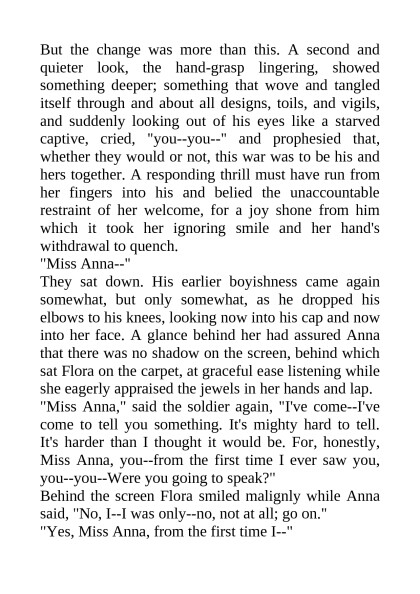 But the change was more than this. A second and quieter look, the hand-grasp lingering, showed something deeper; something that wove and tangled itself through and about all designs, toils, and vigils, and suddenly looking out of his eyes like a starved captive, cried, "you--you--" and prophesied that, whether they would or not, this war was to be his and hers together. A responding thrill must have run from her fingers into his and belied the unaccountable restraint of her welcome, for a joy shone from him which it took her ignoring smile and her hand's withdrawal to quench.
"Miss Anna--"
They sat down. His earlier boyishness came again somewhat, but only somewhat, as he dropped his elbows to his knees, looking now into his cap and now into her face. A glance behind her had assured Anna that there was no shadow on the screen, behind which sat Flora on the carpet, at graceful ease listening while she eagerly appraised the jewels in her hands and lap.
"Miss Anna," said the soldier again, "I've come--I've come to tell you something. It's mighty hard to tell. It's harder than I thought it would be. For, honestly, Miss Anna, you--from the first time I ever saw you, you--you--Were you going to speak?"
Behind the screen Flora smiled malignly while Anna said, "No, I--I was only--no, not at all; go on."
"Yes, Miss Anna, from the first time I--"